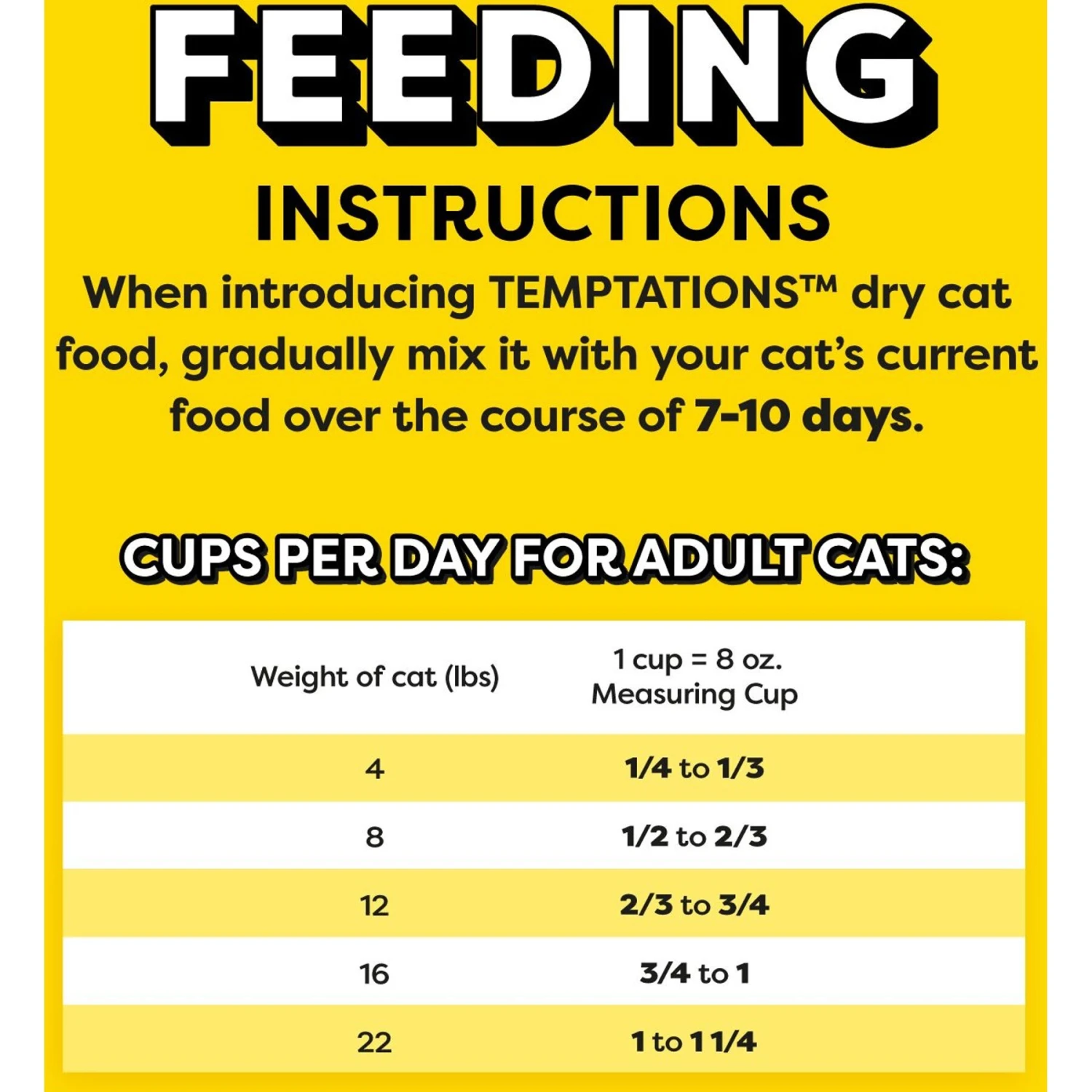 FEEDING

INSTRUCTIONS

When introducing TEMPTATIONS™ dry cat food, gradually mix it with your cat's current food over the course of 7-10 days.

CUPS PER DAY FOR ADULT CATS:

| Weight of cat (lbs) | 1 cup = 8 oz. Measuring Cup |
|---|---|
| 4 | 1/4 to 1/3 |
| 8 | 1/2 to 2/3 |
| 12 | 2/3 to 3/4 |
| 16 | 3/4 to 1 |
| 22 | 1 to 1 1/4 |